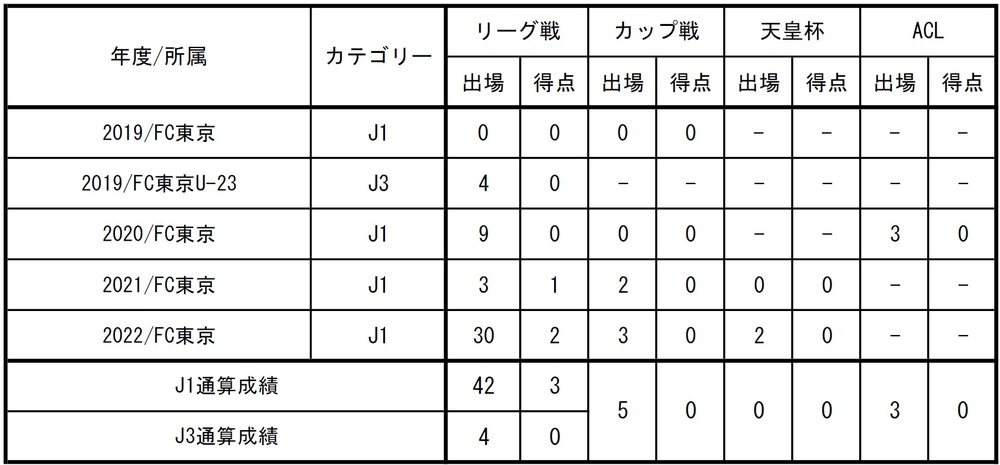 | 年度/所属 | カテゴリー | リーグ戦 | | カップ戦 | | 天皇杯 | | ACL | |
|---|---|---|---|---|---|---|---|---|---|
| | | 出場 | 得点 | 出場 | 得点 | 出場 | 得点 | 出場 | 得点 |
| 2019/FC東京 | J1 | 0 | 0 | 0 | 0 | - | - | - | - |
| 2019/FC東京U-23 | J3 | 4 | 0 | - | - | - | - | - | - |
| 2020/FC東京 | J1 | 9 | 0 | 0 | 0 | - | - | 3 | 0 |
| 2021/FC東京 | J1 | 3 | 1 | 2 | 0 | 0 | 0 | - | - |
| 2022/FC東京 | J1 | 30 | 2 | 3 | 0 | 2 | 0 | - | - |
| J1通算成績 | | 42 | 3 | 5 | 0 | 0 | 0 | 3 | 0 |
| J3通算成績 | | 4 | 0 | | | | | | |